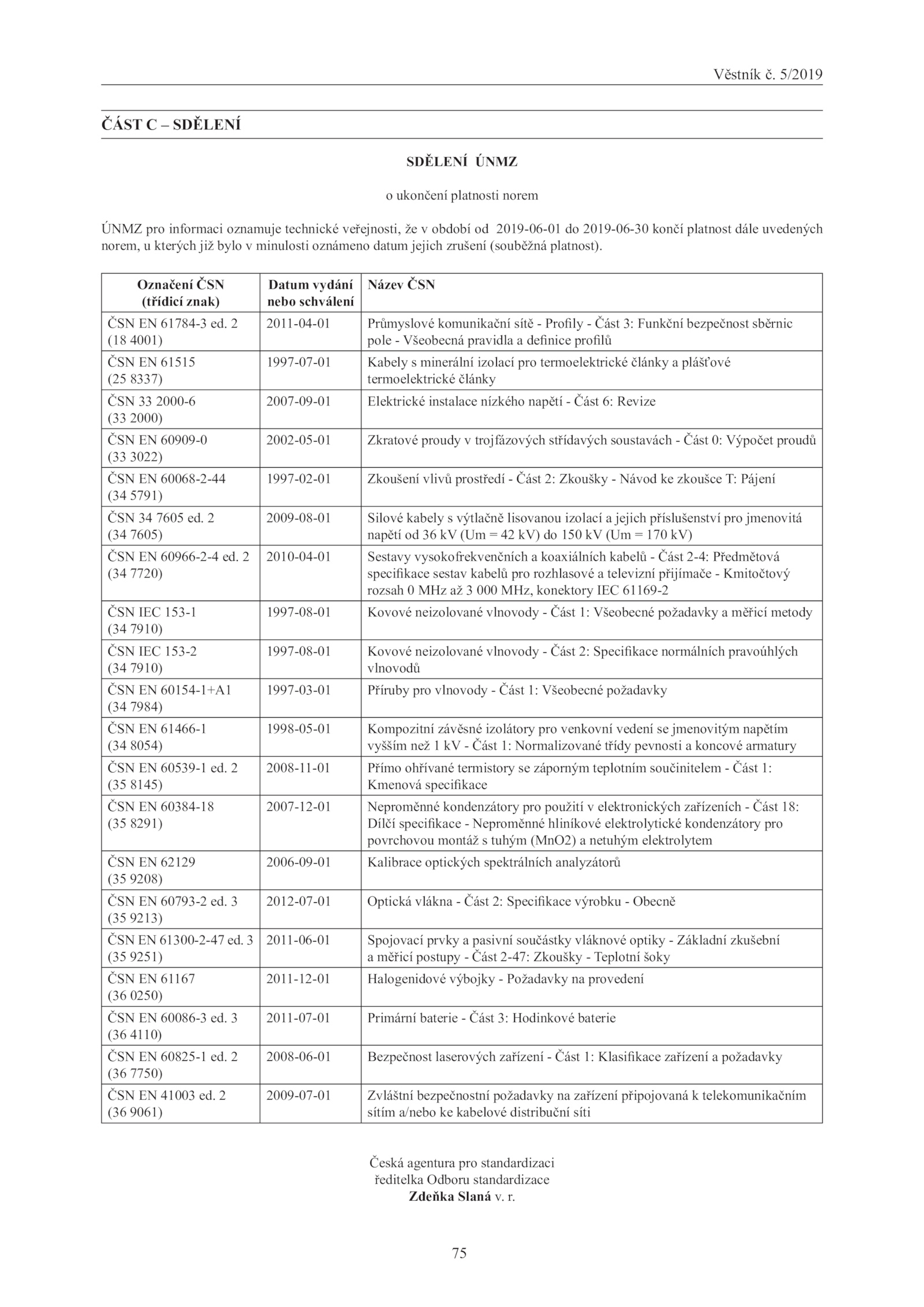 Věstník č. 5/2019

ČÁST C – SDĚLENÍ

SDĚLENÍ ÚNMZ

o ukončení platnosti norem

ÚNMZ pro informaci oznamuje technické veřejnosti, že v období od 2019-06-01 do 2019-06-30 končí platnost dále uvedených norem, u kterých již bylo v minulosti oznámeno datum jejich zrušení (souběžná platnost).

| Označení ČSN (třídicí znak) | Datum vydání nebo schválení | Název ČSN |
|---|---|---|
| ČSN EN 61784-3 ed. 2 (18 4001) | 2011-04-01 | Průmyslové komunikační sítě - Profily - Část 3: Funkční bezpečnost sběrnic pole - Všeobecná pravidla a definice profilů |
| ČSN EN 61515 (25 8337) | 1997-07-01 | Kabely s minerální izolací pro termoelektrické články a plášťové termoelektrické články |
| ČSN 33 2000-6 (33 2000) | 2007-09-01 | Elektrické instalace nízkého napětí - Část 6: Revize |
| ČSN EN 60909-0 (33 3022) | 2002-05-01 | Zkratové proudy v trojfázových střídavých soustavách - Část 0: Výpočet proudů |
| ČSN EN 60068-2-44 (34 5791) | 1997-02-01 | Zkoušení vlivů prostředí - Část 2: Zkoušky - Návod ke zkoušce T: Pájení |
| ČSN 34 7605 ed. 2 (34 7605) | 2009-08-01 | Silové kabely s výtlačně lisovanou izolací a jejich příslušenství pro jmenovitá napětí od 36 kV (Um = 42 kV) do 150 kV (Um = 170 kV) |
| ČSN EN 60966-2-4 ed. 2 (34 7720) | 2010-04-01 | Sestavy vysokofrekvenčních a koaxiálních kabelů - Část 2-4: Předmětová specifikace sestav kabelů pro rozhlasové a televizní přijímače - Kmitočtový rozsah 0 MHz až 3 000 MHz, konektory IEC 61169-2 |
| ČSN IEC 153-1 (34 7910) | 1997-08-01 | Kovové neizolované vlnovody - Část 1: Všeobecné požadavky a měřicí metody |
| ČSN IEC 153-2 (34 7910) | 1997-08-01 | Kovové neizolované vlnovody - Část 2: Specifikace normálních pravoúhlých vlnovodů |
| ČSN EN 60154-1+A1 (34 7984) | 1997-03-01 | Příruby pro vlnovody - Část 1: Všeobecné požadavky |
| ČSN EN 61466-1 (34 8054) | 1998-05-01 | Kompozitní závěsné izolátory pro venkovní vedení se jmenovitým napětím vyšším než 1 kV - Část 1: Normalizované třídy pevnosti a koncové armatury |
| ČSN EN 60539-1 ed. 2 (35 8145) | 2008-11-01 | Přímo ohřívané termistory se záporným teplotním součinitelem - Část 1: Kmenová specifikace |
| ČSN EN 60384-18 (35 8291) | 2007-12-01 | Neproměnné kondenzátory pro použití v elektronických zařízeních - Část 18: Dílčí specifikace - Neproměnné hliníkové elektrolytické kondenzátory pro povrchovou montáž s tuhým (MnO2) a netuhým elektrolytem |
| ČSN EN 62129 (35 9208) | 2006-09-01 | Kalibrace optických spektrálních analyzátorů |
| ČSN EN 60793-2 ed. 3 (35 9213) | 2012-07-01 | Optická vlákna - Část 2: Specifikace výrobku - Obecně |
| ČSN EN 61300-2-47 ed. 3 (35 9251) | 2011-06-01 | Spojovací prvky a pasivní součástky vláknové optiky - Základní zkušební a měřicí postupy - Část 2-47: Zkoušky - Teplotní šoky |
| ČSN EN 61167 (36 0250) | 2011-12-01 | Halogenidové výbojky - Požadavky na provedení |
| ČSN EN 60086-3 ed. 3 (36 4110) | 2011-07-01 | Primární baterie - Část 3: Hodinkové baterie |
| ČSN EN 60825-1 ed. 2 (36 7750) | 2008-06-01 | Bezpečnost laserových zařízení - Část 1: Klasifikace zařízení a požadavky |
| ČSN EN 41003 ed. 2 (36 9061) | 2009-07-01 | Zvláštní bezpečnostní požadavky na zařízení připojovaná k telekomunikačním sítím a/nebo ke kabelové distribuční síti |

Česká agentura pro standardizaci
ředitelka Odboru standardizace
Zdeňka Slaná v. r.

75